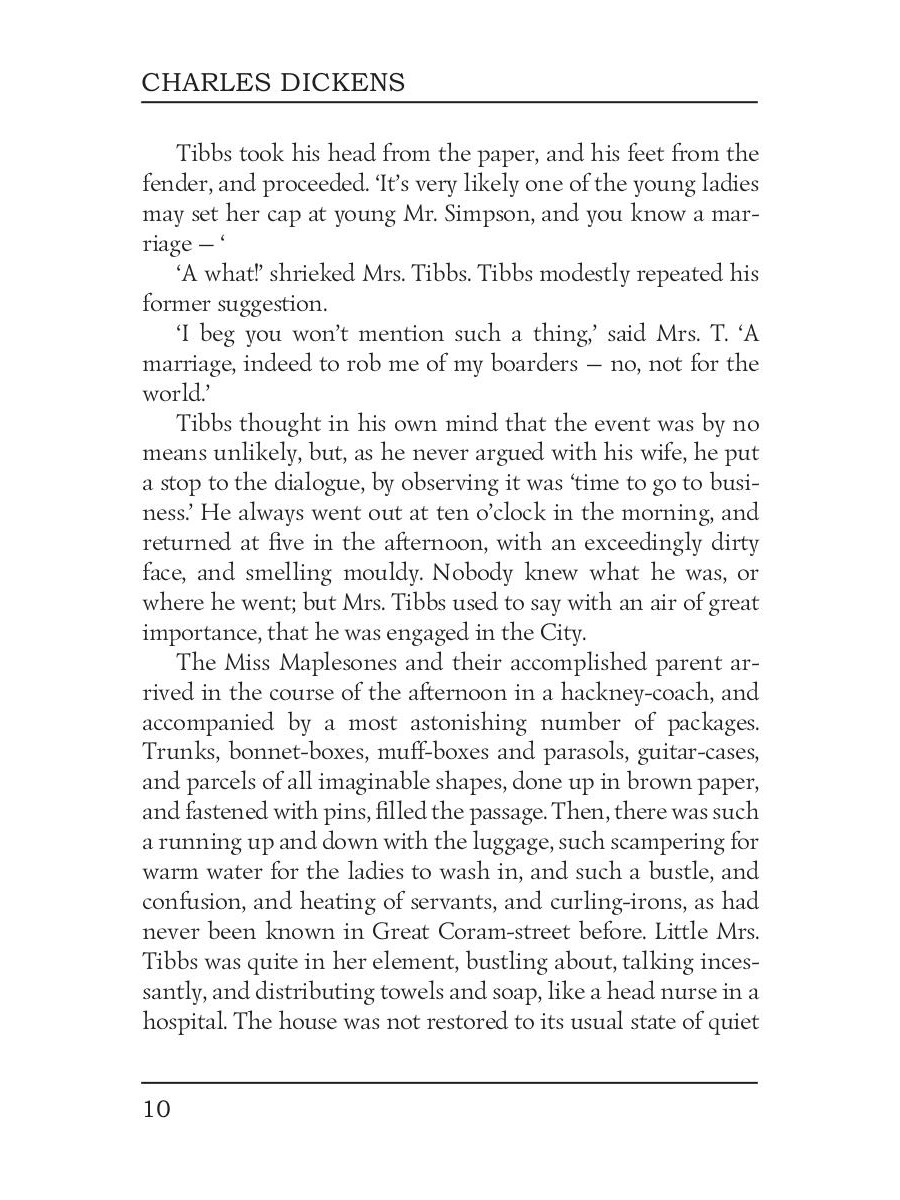 CHARLES DICKENS

Tibbs took his head from the paper, and his feet from the fender, and proceeded. 'It's very likely one of the young ladies may set her cap at young Mr. Simpson, and you know a marriage — '

'A what!' shrieked Mrs. Tibbs. Tibbs modestly repeated his former suggestion.

'I beg you won't mention such a thing,' said Mrs. T. 'A marriage, indeed to rob me of my boarders — no, not for the world.'

Tibbs thought in his own mind that the event was by no means unlikely, but, as he never argued with his wife, he put a stop to the dialogue, by observing it was 'time to go to business.' He always went out at ten o'clock in the morning, and returned at five in the afternoon, with an exceedingly dirty face, and smelling mouldy. Nobody knew what he was, or where he went; but Mrs. Tibbs used to say with an air of great importance, that he was engaged in the City.

The Miss Maplesones and their accomplished parent arrived in the course of the afternoon in a hackney-coach, and accompanied by a most astonishing number of packages. Trunks, bonnet-boxes, muff-boxes and parasols, guitar-cases, and parcels of all imaginable shapes, done up in brown paper, and fastened with pins, filled the passage. Then, there was such a running up and down with the luggage, such scampering for warm water for the ladies to wash in, and such a bustle, and confusion, and heating of servants, and curling-irons, as had never been known in Great Coram-street before. Little Mrs. Tibbs was quite in her element, bustling about, talking incessantly, and distributing towels and soap, like a head nurse in a hospital. The house was not restored to its usual state of quiet

10